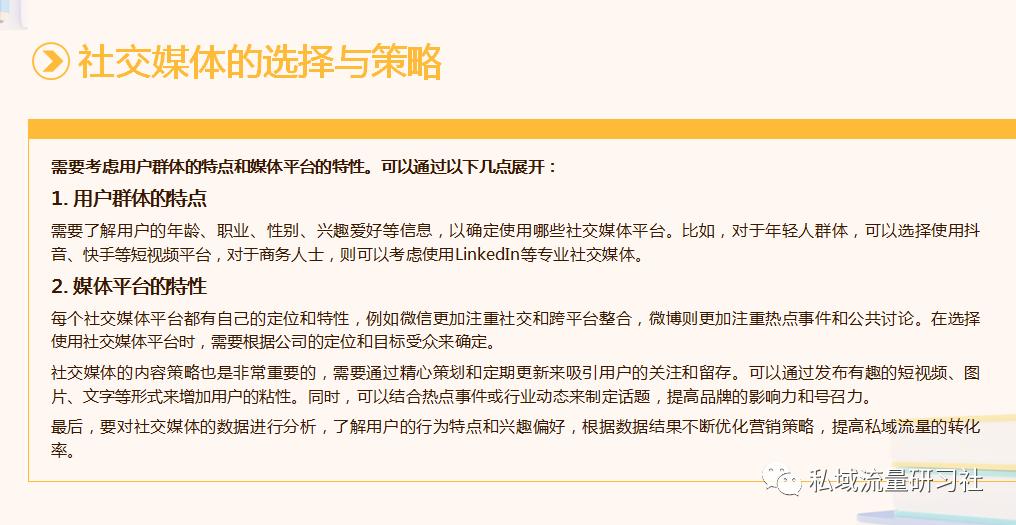 社交媒体的选择与策略

需要考虑用户群体的特点和媒体平台的特性。可以通过以下几点展开：

1. 用户群体的特点

需要了解用户的年龄、职业、性别、兴趣爱好等信息，以确定使用哪些社交媒体平台。比如，对于年轻人群体，可以选择使用抖音、快手等短视频平台，对于商务人士，则可以考虑使用LinkedIn等专业社交媒体。

2. 媒体平台的特性

每个社交媒体平台都有自己的定位和特性，例如微信更加注重社交和跨平台整合，微博则更加注重热点事件和公共讨论。在选择使用社交媒体平台时，需要根据公司的定位和目标受众来确定。

社交媒体的内容策略也是非常重要的，需要通过精心策划和定期更新来吸引用户的关注和留存。可以通过发布有趣的短视频、图片、文字等形式来增加用户的粘性。同时，可以结合热点事件或行业动态来制定话题，提高品牌的影响力和号召力。

最后，要对社交媒体的数据进行分析，了解用户的行为特点和兴趣偏好，根据数据结果不断优化营销策略，提高私域流量的转化率。

私域流量研习社